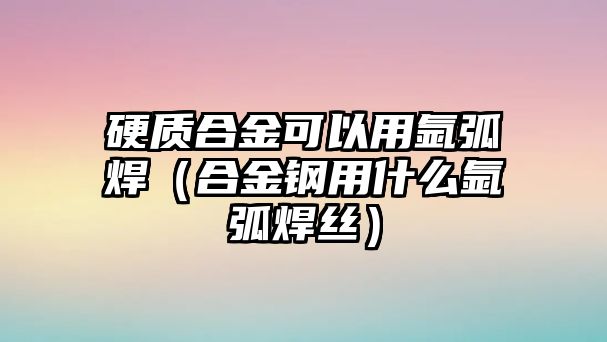 硬质合金可以用氩弧焊（合金钢用什么氩弧焊丝）